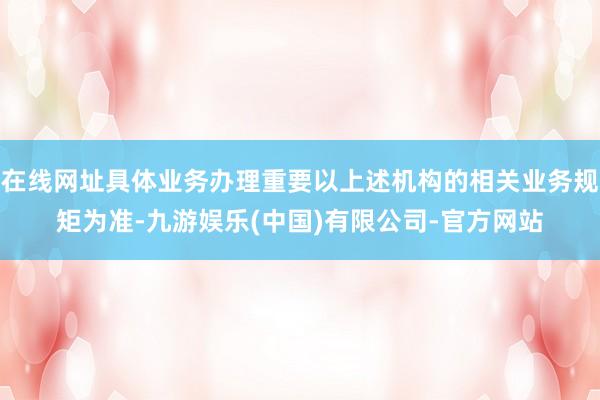 在线网址具体业务办理重要以上述机构的相关业务规矩为准-九游娱乐(中国)有限公司-官方网站